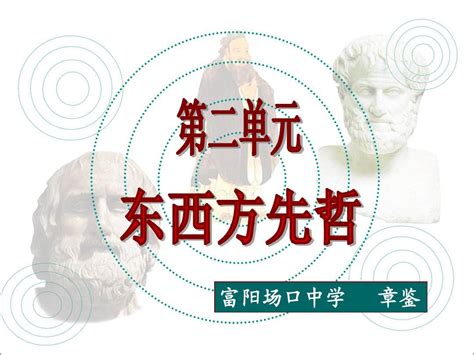 第二单元

东西方先哲

富阳场口中学　章鉴